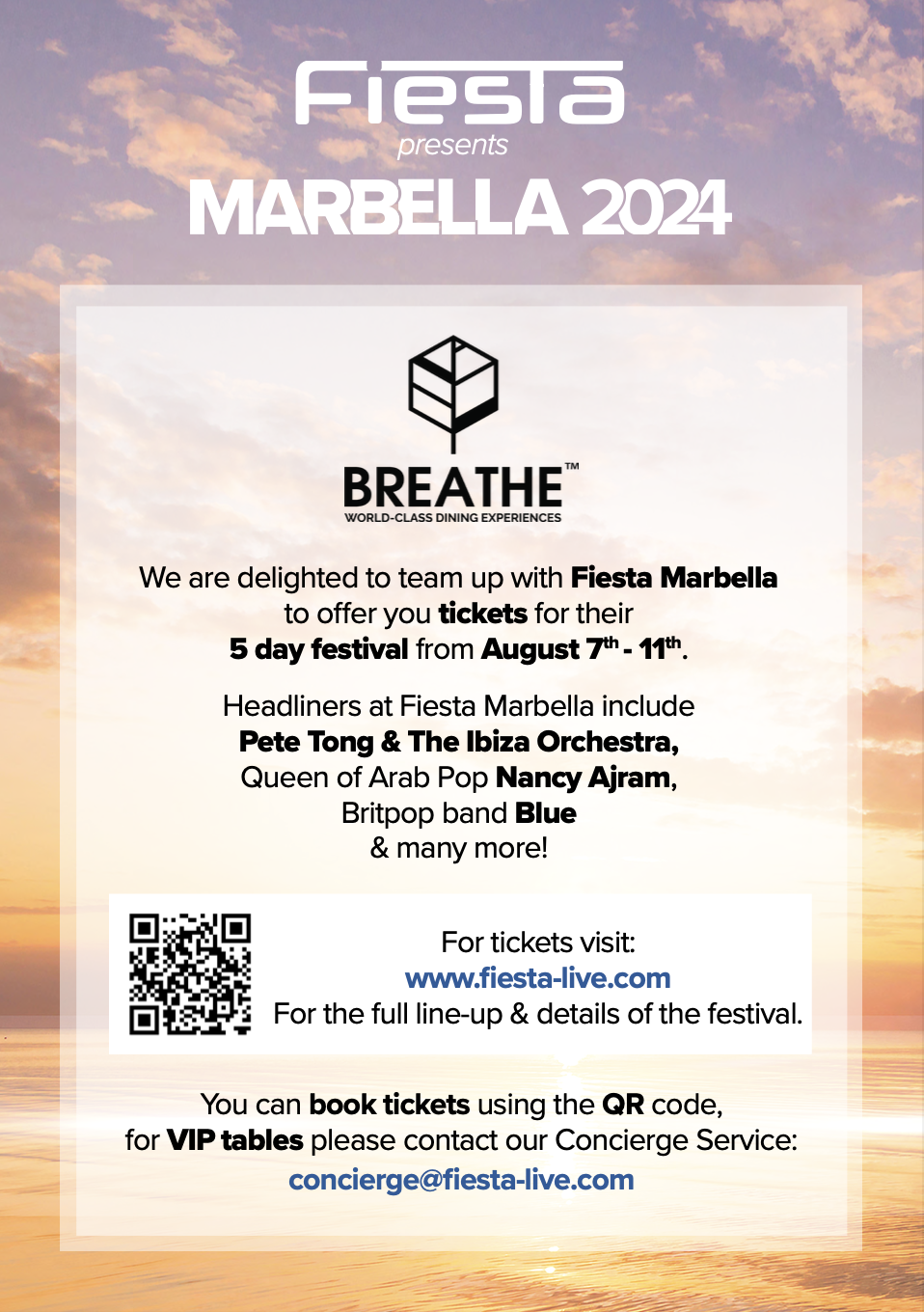 Fiesta
presents
MARBELLA 2024

BREATHE™
WORLD-CLASS DINING EXPERIENCES

We are delighted to team up with Fiesta Marbella to offer you tickets for their 5 day festival from August 7th - 11th.

Headliners at Fiesta Marbella include
Pete Tong & The Ibiza Orchestra,
Queen of Arab Pop Nancy Ajram,
Britpop band Blue
& many more!

For tickets visit:
www.fiesta-live.com
For the full line-up & details of the festival.

You can book tickets using the QR code, for VIP tables please contact our Concierge Service:
concierge@fiesta-live.com